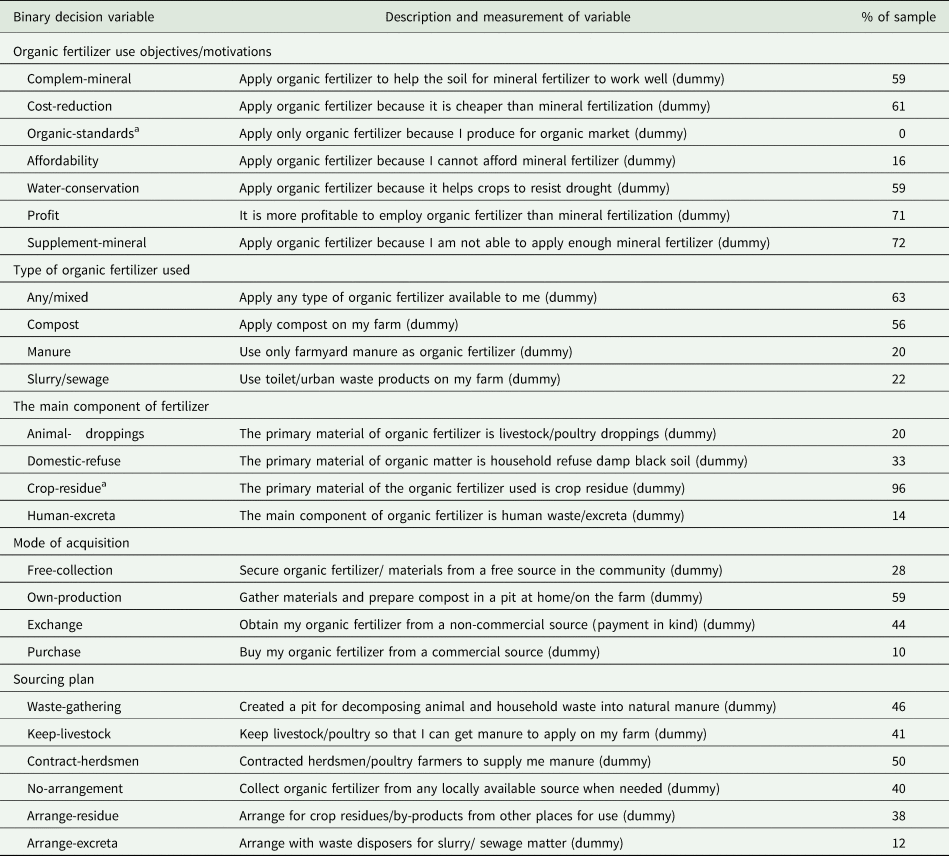 | Binary decision variable | Description and measurement of variable | % of sample |
|---|---|---|
| Organic fertilizer use objectives/motivations | | |
| Complem-mineral | Apply organic fertilizer to help the soil for mineral fertilizer to work well (dummy) | 59 |
| Cost-reduction | Apply organic fertilizer because it is cheaper than mineral fertilization (dummy) | 61 |
| Organic-standards$^a$ | Apply only organic fertilizer because I produce for organic market (dummy) | 0 |
| Affordability | Apply organic fertilizer because I cannot afford mineral fertilizer (dummy) | 16 |
| Water-conservation | Apply organic fertilizer because it helps crops to resist drought (dummy) | 59 |
| Profit | It is more profitable to employ organic fertilizer than mineral fertilization (dummy) | 71 |
| Supplement-mineral | Apply organic fertilizer because I am not able to apply enough mineral fertilizer (dummy) | 72 |
| Type of organic fertilizer used | | |
| Any/mixed | Apply any type of organic fertilizer available to me (dummy) | 63 |
| Compost | Apply compost on my farm (dummy) | 56 |
| Manure | Use only farmyard manure as organic fertilizer (dummy) | 20 |
| Slurry/sewage | Use toilet/urban waste products on my farm (dummy) | 22 |
| The main component of fertilizer | | |
| Animal- droppings | The primary material of organic fertilizer is livestock/poultry droppings (dummy) | 20 |
| Domestic-refuse | The primary material of organic matter is household refuse damp black soil (dummy) | 33 |
| Crop-residue$^a$ | The primary material of the organic fertilizer used is crop residue (dummy) | 96 |
| Human-excreta | The main component of organic fertilizer is human waste/excreta (dummy) | 14 |
| Mode of acquisition | | |
| Free-collection | Secure organic fertilizer/ materials from a free source in the community (dummy) | 28 |
| Own-production | Gather materials and prepare compost in a pit at home/on the farm (dummy) | 59 |
| Exchange | Obtain my organic fertilizer from a non-commercial source (payment in kind) (dummy) | 44 |
| Purchase | Buy my organic fertilizer from a commercial source (dummy) | 10 |
| Sourcing plan | | |
| Waste-gathering | Created a pit for decomposing animal and household waste into natural manure (dummy) | 46 |
| Keep-livestock | Keep livestock/poultry so that I can get manure to apply on my farm (dummy) | 41 |
| Contract-herdsmen | Contracted herdsmen/poultry farmers to supply me manure (dummy) | 50 |
| No-arrangement | Collect organic fertilizer from any locally available source when needed (dummy) | 40 |
| Arrange-residue | Arrange for crop residues/by-products from other places for use (dummy) | 38 |
| Arrange-excreta | Arrange with waste disposers for slurry/ sewage matter (dummy) | 12 |